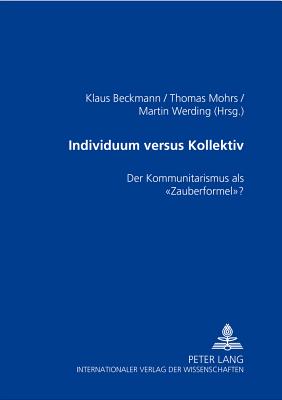 Klaus Beckmann / Thomas Mohrs / Martin Werding (Hrsg.)

Individuum versus Kollektiv

Der Kommunitarismus als «Zauberformel»?

PETER LANG
INTERNATIONALER VERLAG DER WISSENSCHAFTEN